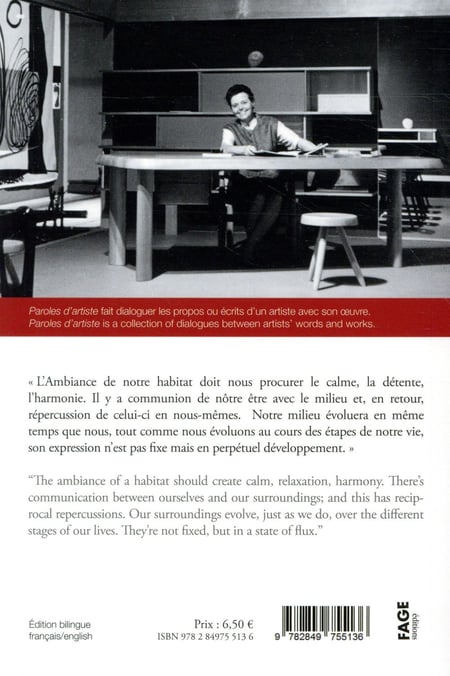 Paroles d'artiste fait dialoguer les propos ou écrits d'un artiste avec son œuvre.
Paroles d'artiste is a collection of dialogues between artists' words and works.

« L'Ambiance de notre habitat doit nous procurer le calme, la détente, l'harmonie. Il y a communion de nôtre être avec le milieu et, en retour, répercussion de celui-ci en nous-mêmes. Notre milieu évoluera en même temps que nous, tout comme nous évoluons au cours des étapes de notre vie, son expression n'est pas fixe mais en perpétuel développement. »

"The ambiance of a habitat should create calm, relaxation, harmony. There's communication between ourselves and our surroundings; and this has reciprocal repercussions. Our surroundings evolve, just as we do, over the different stages of our lives. They're not fixed, but in a state of flux."

Édition bilingue
français/english

Prix : 6,50 €
ISBN 978 2 84975 513 6

9 782849 755136

FAGE
éditions